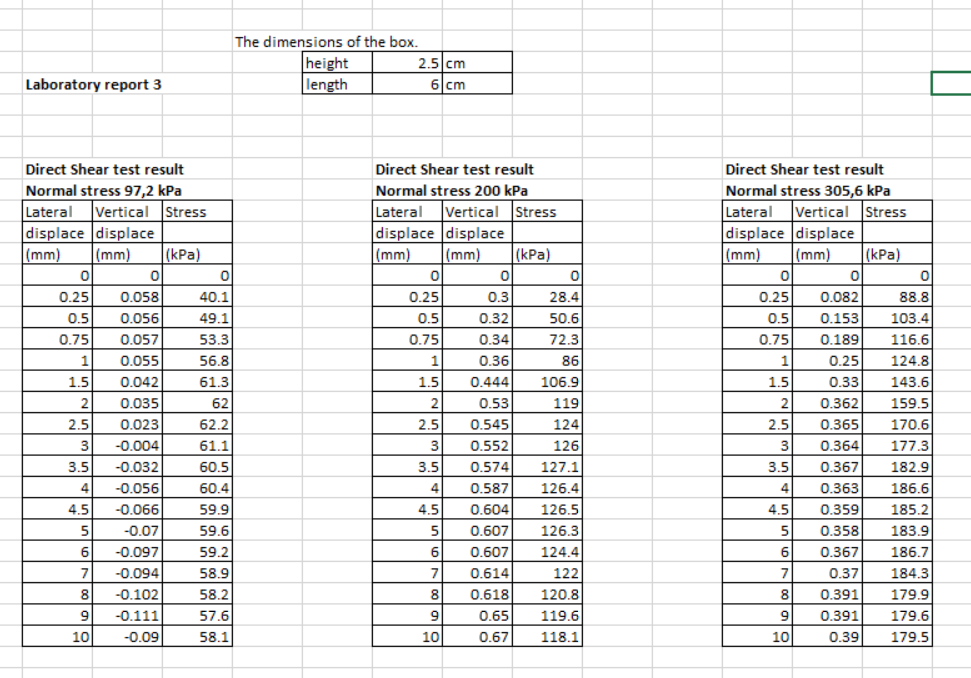 The dimensions of the box.

| height | 2.5 | cm |
|---|---|---|
| length | 6 | cm |

Laboratory report 3

Direct Shear test result
Normal stress 97,2 kPa

| Lateral displace (mm) | Vertical displace (mm) | Stress (kPa) |
|---|---|---|
| 0 | 0 | 0 |
| 0.25 | 0.058 | 40.1 |
| 0.5 | 0.056 | 49.1 |
| 0.75 | 0.057 | 53.3 |
| 1 | 0.055 | 56.8 |
| 1.5 | 0.042 | 61.3 |
| 2 | 0.035 | 62 |
| 2.5 | 0.023 | 62.2 |
| 3 | -0.004 | 61.1 |
| 3.5 | -0.032 | 60.5 |
| 4 | -0.056 | 60.4 |
| 4.5 | -0.066 | 59.9 |
| 5 | -0.07 | 59.6 |
| 6 | -0.097 | 59.2 |
| 7 | -0.094 | 58.9 |
| 8 | -0.102 | 58.2 |
| 9 | -0.111 | 57.6 |
| 10 | -0.09 | 58.1 |

Direct Shear test result
Normal stress 200 kPa

| Lateral displace (mm) | Vertical displace (mm) | Stress (kPa) |
|---|---|---|
| 0 | 0 | 0 |
| 0.25 | 0.3 | 28.4 |
| 0.5 | 0.32 | 50.6 |
| 0.75 | 0.34 | 72.3 |
| 1 | 0.36 | 86 |
| 1.5 | 0.444 | 106.9 |
| 2 | 0.53 | 119 |
| 2.5 | 0.545 | 124 |
| 3 | 0.552 | 126 |
| 3.5 | 0.574 | 127.1 |
| 4 | 0.587 | 126.4 |
| 4.5 | 0.604 | 126.5 |
| 5 | 0.607 | 126.3 |
| 6 | 0.607 | 124.4 |
| 7 | 0.614 | 122 |
| 8 | 0.618 | 120.8 |
| 9 | 0.65 | 119.6 |
| 10 | 0.67 | 118.1 |

Direct Shear test result
Normal stress 305,6 kPa

| Lateral displace (mm) | Vertical displace (mm) | Stress (kPa) |
|---|---|---|
| 0 | 0 | 0 |
| 0.25 | 0.082 | 88.8 |
| 0.5 | 0.153 | 103.4 |
| 0.75 | 0.189 | 116.6 |
| 1 | 0.25 | 124.8 |
| 1.5 | 0.33 | 143.6 |
| 2 | 0.362 | 159.5 |
| 2.5 | 0.365 | 170.6 |
| 3 | 0.364 | 177.3 |
| 3.5 | 0.367 | 182.9 |
| 4 | 0.363 | 186.6 |
| 4.5 | 0.359 | 185.2 |
| 5 | 0.358 | 183.9 |
| 6 | 0.367 | 186.7 |
| 7 | 0.37 | 184.3 |
| 8 | 0.391 | 179.9 |
| 9 | 0.391 | 179.6 |
| 10 | 0.39 | 179.5 |